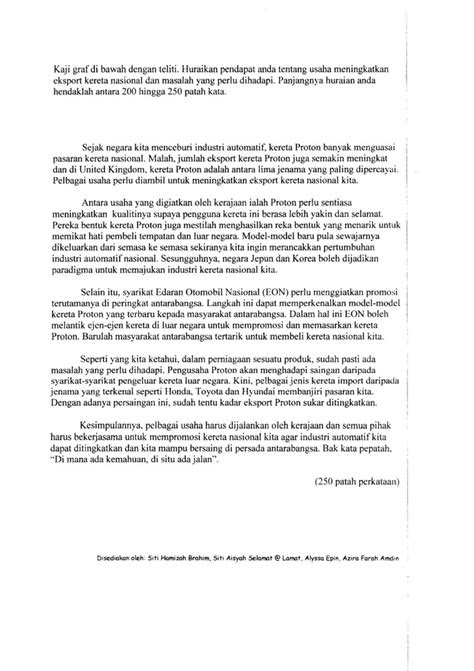 Kaji graf di bawah dengan teliti. Huraikan pendapat anda tentang usaha meningkatkan eksport kereta nasional dan masalah yang perlu dihadapi. Panjangnya huraian anda hendaklah antara 200 hingga 250 patah kata.

Sejak negara kita menceburi industri automatif, kereta Proton banyak menguasai pasaran kereta nasional. Malah, jumlah eksport kereta Proton juga semakin meningkat dan di United Kingdom, kereta Proton adalah antara lima jenama yang paling dipercayai. Pelbagai usaha perlu diambil untuk meningkatkan eksport kereta nasional kita.

Antara usaha yang digiatkan oleh kerajaan ialah Proton perlu sentiasa meningkatkan kualitinya supaya pengguna kereta ini berasa lebih yakin dan selamat. Pereka bentuk kereta Proton juga mestilah menghasilkan reka bentuk yang menarik untuk memikat hati pembeli tempatan dan luar negara. Model-model baru pula sewajarnya dikeluarkan dari semasa ke semasa sekiranya kita ingin merancakkan pertumbuhan industri automatif nasional. Sesungguhnya, negara Jepun dan Korea boleh dijadikan paradigma untuk memajukan industri kereta nasional kita.

Selain itu, syarikat Edaran Otomobil Nasional (EON) perlu menggiatkan promosi terutamanya di peringkat antarabangsa. Langkah ini dapat memperkenalkan model-model kereta Proton yang terbaru kepada masyarakat antarabangsa. Dalam hal ini EON boleh melantik ejen-ejen kereta di luar negara untuk mempromosi dan memasarkan kereta Proton. Barulah masyarakat antarabangsa tertarik untuk membeli kereta nasional kita.

Seperti yang kita ketahui, dalam perniagaan sesuatu produk, sudah pasti ada masalah yang perlu dihadapi. Pengusaha Proton akan menghadapi saingan daripada syarikat-syarikat pengeluar kereta luar negara. Kini, pelbagai jenis kereta import daripada jenama yang terkenal seperti Honda, Toyota dan Hyundai membanjiri pasaran kita. Dengan adanya persaingan ini, sudah tentu kadar eksport Proton sukar ditingkatkan.

Kesimpulannya, pelbagai usaha harus dijalankan oleh kerajaan dan semua pihak harus bekerjasama untuk mempromosi kereta nasional kita agar industri automatif kita dapat ditingkatkan dan kita mampu bersaing di persada antarabangsa. Bak kata pepatah, "Di mana ada kemahuan, di situ ada jalan".

(250 patah perkataan)

Disediakan oleh: Siti Hamizah Brahim, Siti Aisyah Selamat @ Lamat, Alyssa Epin, Azira Farah Amdin